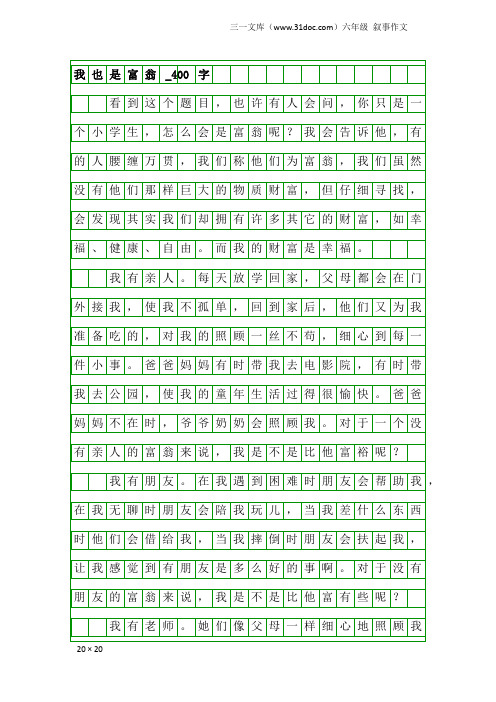 三一文库（www.31doc.com）六年级 叙事作文

我也是富翁_400字

看到这个题目，也许有人会问，你只是一个小学生，怎么会是富翁呢？我会告诉他，有的人腰缠万贯，我们称他们为富翁，我们虽然没有他们那样巨大的物质财富，但仔细寻找，会发现其实我们却拥有许多其它的财富，如幸福、健康、自由。而我的财富是幸福。

我有亲人。每天放学回家，父母都会在门外接我，使我不孤单，回到家后，他们又为我准备吃的，对我的照顾一丝不苟，细心到每一件小事。爸爸妈妈有时带我去电影院，有时带我去公园，使我的童年生活过得很愉快。爸爸妈妈不在时，爷爷奶奶会照顾我。对于一个没有亲人的富翁来说，我是不是比他富裕呢？

我有朋友。在我遇到困难时朋友会帮助我，在我无聊时朋友会陪我玩儿，当我差什么东西时他们会借给我，当我摔倒时朋友会扶起我，让我感觉到有朋友是多么好的事啊。对于没有朋友的富翁来说，我是不是比他富有些呢？

我有老师。她们像父母一样细心地照顾我

20×20